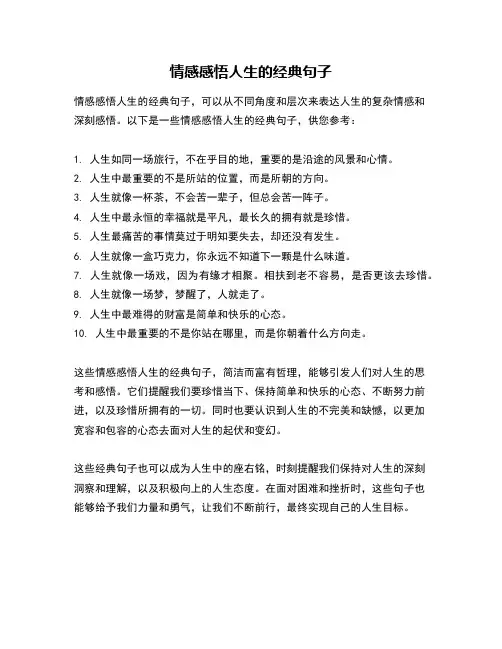 情感感悟人生的经典句子

情感感悟人生的经典句子，可以从不同角度和层次来表达人生的复杂情感和深刻感悟。以下是一些情感感悟人生的经典句子，供您参考：

1. 人生如同一场旅行，不在乎目的地，重要的是沿途的风景和心情。
2. 人生中最重要的不是所站的位置，而是所朝的方向。
3. 人生就像一杯茶，不会苦一辈子，但总会苦一阵子。
4. 人生中最永恒的幸福就是平凡，最长久的拥有就是珍惜。
5. 人生最痛苦的事情莫过于明知要失去，却还没有发生。
6. 人生就像一盒巧克力，你永远不知道下一颗是什么味道。
7. 人生就像一场戏，因为有缘才相聚。相扶到老不容易，是否更该去珍惜。
8. 人生就像一场梦，梦醒了，人就走了。
9. 人生中最难得的财富是简单和快乐的心态。
10. 人生中最重要的不是你站在哪里，而是你朝着什么方向走。

这些情感感悟人生的经典句子，简洁而富有哲理，能够引发人们对人生的思考和感悟。它们提醒我们要珍惜当下、保持简单和快乐的心态、不断努力前进，以及珍惜所拥有的一切。同时也要认识到人生的不完美和缺憾，以更加宽容和包容的心态去面对人生的起伏和变幻。

这些经典句子也可以成为人生中的座右铭，时刻提醒我们保持对人生的深刻洞察和理解，以及积极向上的人生态度。在面对困难和挫折时，这些句子也能够给予我们力量和勇气，让我们不断前行，最终实现自己的人生目标。